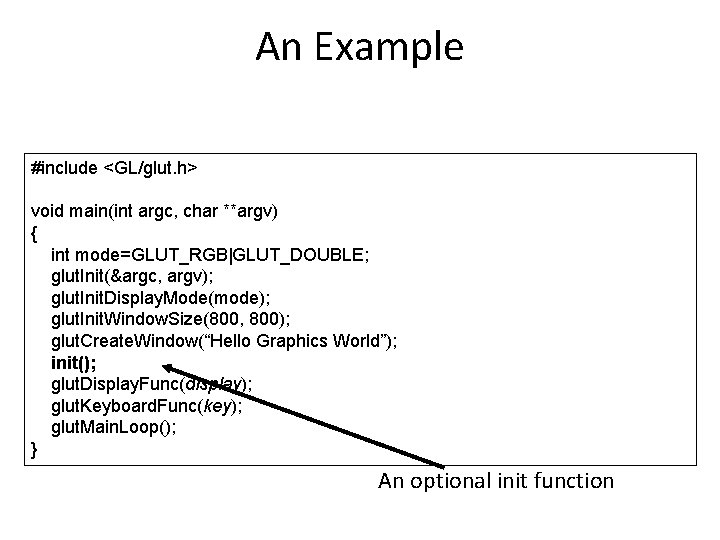 An Example

#include <GL/glut.h>

void main(int argc, char **argv)
{
int mode=GLUT_RGB|GLUT_DOUBLE;
glutInit(&argc, argv);
glutInitDisplayMode(mode);
glutInitWindowSize(800, 800);
glutCreateWindow(“Hello Graphics World”);
init();
glutDisplayFunc(display);
glutKeyboardFunc(key);
glutMainLoop();
}

An optional init function